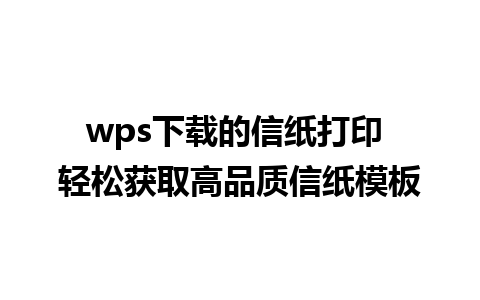 wps下载的信纸打印
轻松获取高品质信纸模板